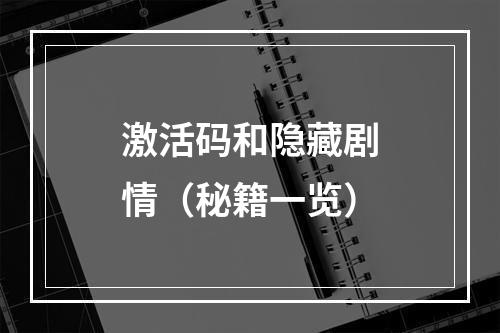 激活码和隐藏剧情（秘籍一览）